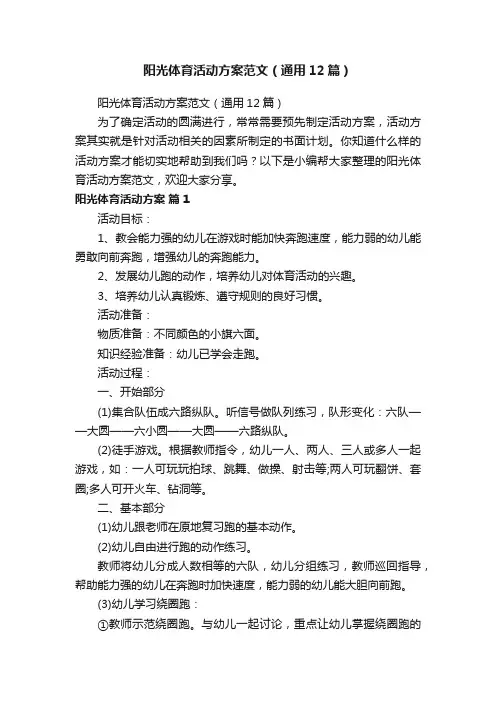 阳光体育活动方案范文（通用12篇）

阳光体育活动方案范文（通用12篇）

为了确定活动的圆满进行，常常需要预先制定活动方案，活动方案其实就是针对活动相关的因素所制定的书面计划。你知道什么样的活动方案才能切实地帮助到我们吗？以下是小编帮大家整理的阳光体育活动方案范文，欢迎大家分享。

阳光体育活动方案 篇1

活动目标：

1、教会能力强的幼儿在游戏时能加快奔跑速度，能力弱的幼儿能勇敢向前奔跑，增强幼儿的奔跑能力。

2、发展幼儿跑的动作，培养幼儿对体育活动的兴趣。

3、培养幼儿认真锻炼、遵守规则的良好习惯。

活动准备：

物质准备：不同颜色的小旗六面。

知识经验准备：幼儿已学会走跑。

活动过程：

一、开始部分

(1)集合队伍成六路纵队。听信号做队列练习，队形变化：六队——大圆——六小圆——大圆——六路纵队。

(2)徒手游戏。根据教师指令，幼儿一人、两人、三人或多人一起游戏，如：一人可玩玩拍球、跳舞、做操、射击等;两人可玩翻饼、套圈;多人可开火车、钻洞等。

二、基本部分

(1)幼儿跟老师在原地复习跑的基本动作。

(2)幼儿自由进行跑的动作练习。

教师将幼儿分成人数相等的六队，幼儿分组练习，教师巡回指导，帮助能力强的幼儿在奔跑时加快速度，能力弱的幼儿能大胆向前跑。

(3)幼儿学习绕圈跑：

①教师示范绕圈跑。与幼儿一起讨论，重点让幼儿掌握绕圈跑的